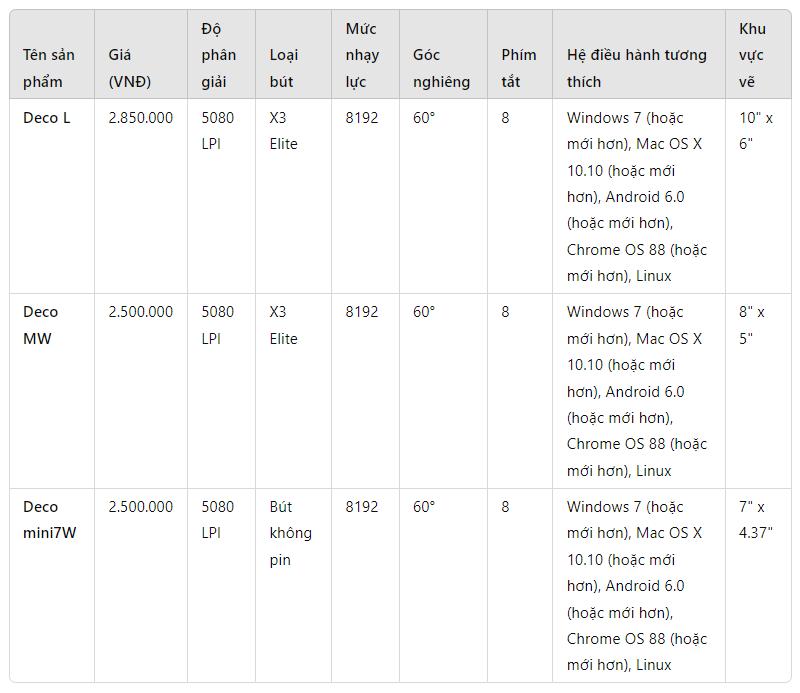 | Tên sản phẩm | Giá (VNĐ) | Độ phân giải | Loại bút | Mức nhạy lực | Góc nghiêng | Phím tắt | Hệ điều hành tương thích | Khu vực vẽ |
|---|---|---|---|---|---|---|---|---|
| Deco L | 2.850.000 | 5080 LPI | X3 Elite | 8192 | 60° | 8 | Windows 7 (hoặc mới hơn), Mac OS X 10.10 (hoặc mới hơn), Android 6.0 (hoặc mới hơn), Chrome OS 88 (hoặc mới hơn), Linux | 10" x 6" |
| Deco MW | 2.500.000 | 5080 LPI | X3 Elite | 8192 | 60° | 8 | Windows 7 (hoặc mới hơn), Mac OS X 10.10 (hoặc mới hơn), Android 6.0 (hoặc mới hơn), Chrome OS 88 (hoặc mới hơn), Linux | 8" x 5" |
| Deco mini7W | 2.500.000 | 5080 LPI | Bút không pin | 8192 | 60° | 8 | Windows 7 (hoặc mới hơn), Mac OS X 10.10 (hoặc mới hơn), Android 6.0 (hoặc mới hơn), Chrome OS 88 (hoặc mới hơn), Linux | 7" x 4.37" |